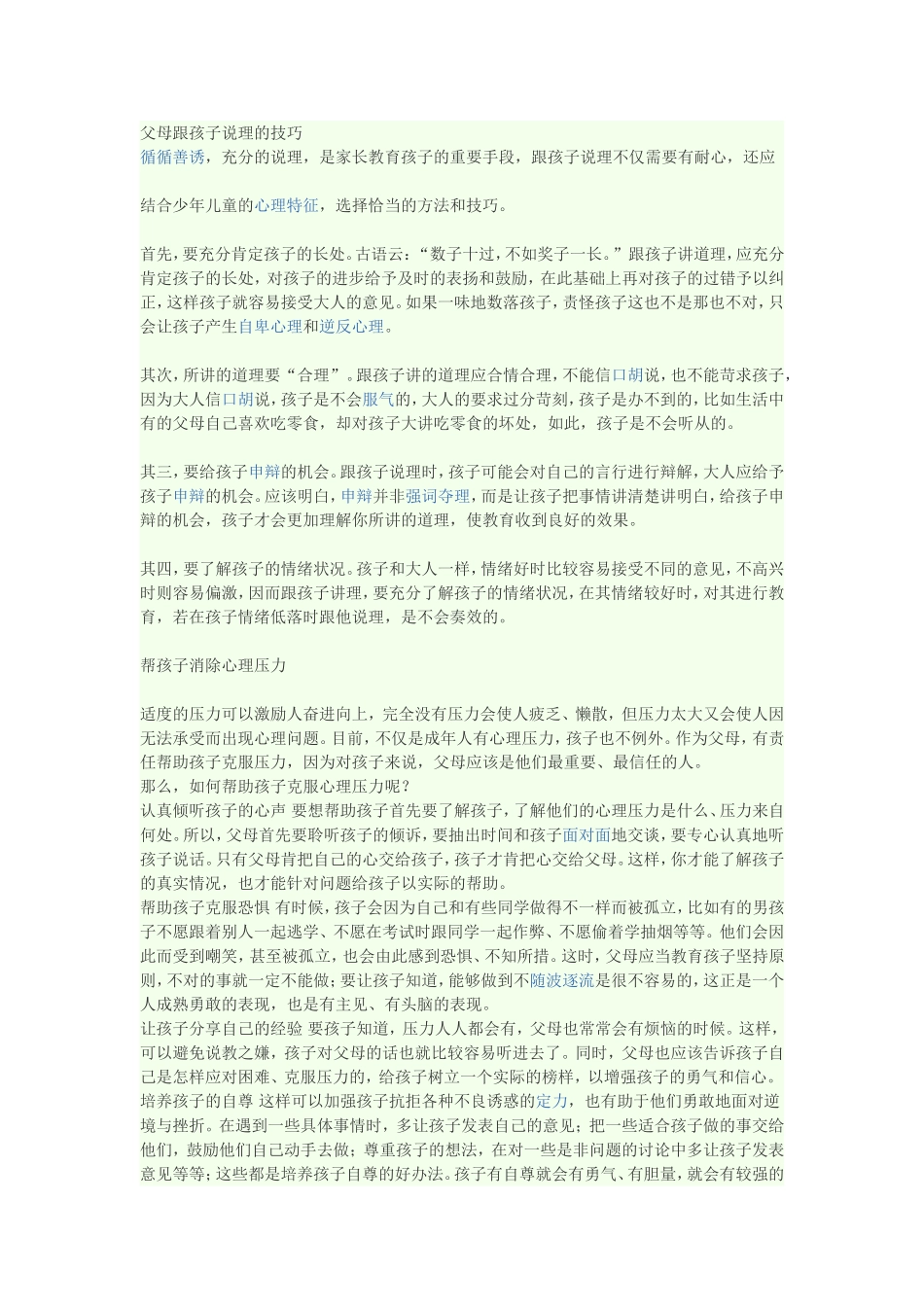 父母跟孩子说理的技巧
循循善诱，充分的说理，是家长教育孩子的重要手段，跟孩子说理不仅需要有耐心，还应

结合少年儿童的心理特征，选择恰当的方法和技巧。

首先，要充分肯定孩子的长处。古语云：“数子十过，不如奖子一长。”跟孩子讲道理，应充分肯定孩子的长处，对孩子的进步给予及时的表扬和鼓励，在此基础上再对孩子的过错予以纠正，这样孩子就容易接受大人的意见。如果一味地数落孩子，责怪孩子这也不是那也不对，只会让孩子产生自卑心理和逆反心理。

其次，所讲的道理要“合理”。跟孩子讲的道理应合情合理，不能信口胡说，也不能苛求孩子，因为大人信口胡说，孩子是不会服气的，大人的要求过分苛刻，孩子是办不到的，比如生活中有的父母自己喜欢吃零食，却对孩子大讲吃零食的坏处，如此，孩子是不会听从的。

其三，要给孩子申辩的机会。跟孩子说理时，孩子可能会对自己的言行进行辩解，大人应给予孩子申辩的机会。应该明白，申辩并非强词夺理，而是让孩子把事情讲清楚讲明白，给孩子申辩的机会，孩子才会更加理解你所讲的道理，使教育收到良好的效果。

其四，要了解孩子的情绪状况。孩子和大人一样，情绪好时比较容易接受不同的意见，不高兴时则容易偏激，因而跟孩子讲理，要充分了解孩子的情绪状况，在其情绪较好时，对其进行教育，若在孩子情绪低落时跟他说理，是不会奏效的。

帮孩子消除心理压力

适度的压力可以激励人奋进向上，完全没有压力会使人疲乏、懒散，但压力太大又会使人因无法承受而出现心理问题。目前，不仅是成年人有心理压力，孩子也不例外。作为父母，有责任帮助孩子克服压力，因为对孩子来说，父母应该是他们最重要、最信任的人。
那么，如何帮助孩子克服心理压力呢？
认真倾听孩子的心声 要想帮助孩子首先要了解孩子，了解他们的心理压力是什么、压力来自何处。所以，父母首先要聆听孩子的倾诉，要抽出时间和孩子面对面地交谈，要专心认真地听孩子说话。只有父母肯把自己的心交给孩子，孩子才肯把心交给父母。这样，你才能了解孩子的真实情况，也才能针对问题给孩子以实际的帮助。
帮助孩子克服恐惧 有时候，孩子会因为自己和有些同学做得不一样而被孤立，比如有的男孩子不愿跟着别人一起逃学、不愿在考试时跟同学一起作弊、不愿偷着学抽烟等等。他们会因此而受到嘲笑，甚至被孤立，也会由此感到恐惧、不知所措。这时，父母应当教育孩子坚持原则，不对的事就一定不能做；要让孩子知道，能够做到不随波逐流是很不容易的，这正是一个人成熟勇敢的表现，也是有主见、有头脑的表现。
让孩子分享自己的经验 要孩子知道，压力人人都会有，父母也常常会有烦恼的时候。这样，可以避免说教之嫌，孩子对父母的话也就比较容易听进去了。同时，父母也应该告诉孩子自己是怎样应对困难、克服压力的，给孩子树立一个实际的榜样，以增强孩子的勇气和信心。
培养孩子的自尊 这样可以加强孩子抗拒各种不良诱惑的定力，也有助于他们勇敢地面对逆境与挫折。在遇到一些具体事情时，多让孩子发表自己的意见；把一些适合孩子做的事交给他们，鼓励他们自己动手去做；尊重孩子的想法，在对一些是非问题的讨论中多让孩子发表意见等等；这些都是培养孩子自尊的好办法。孩子有自尊就会有勇气、有胆量，就会有较强的